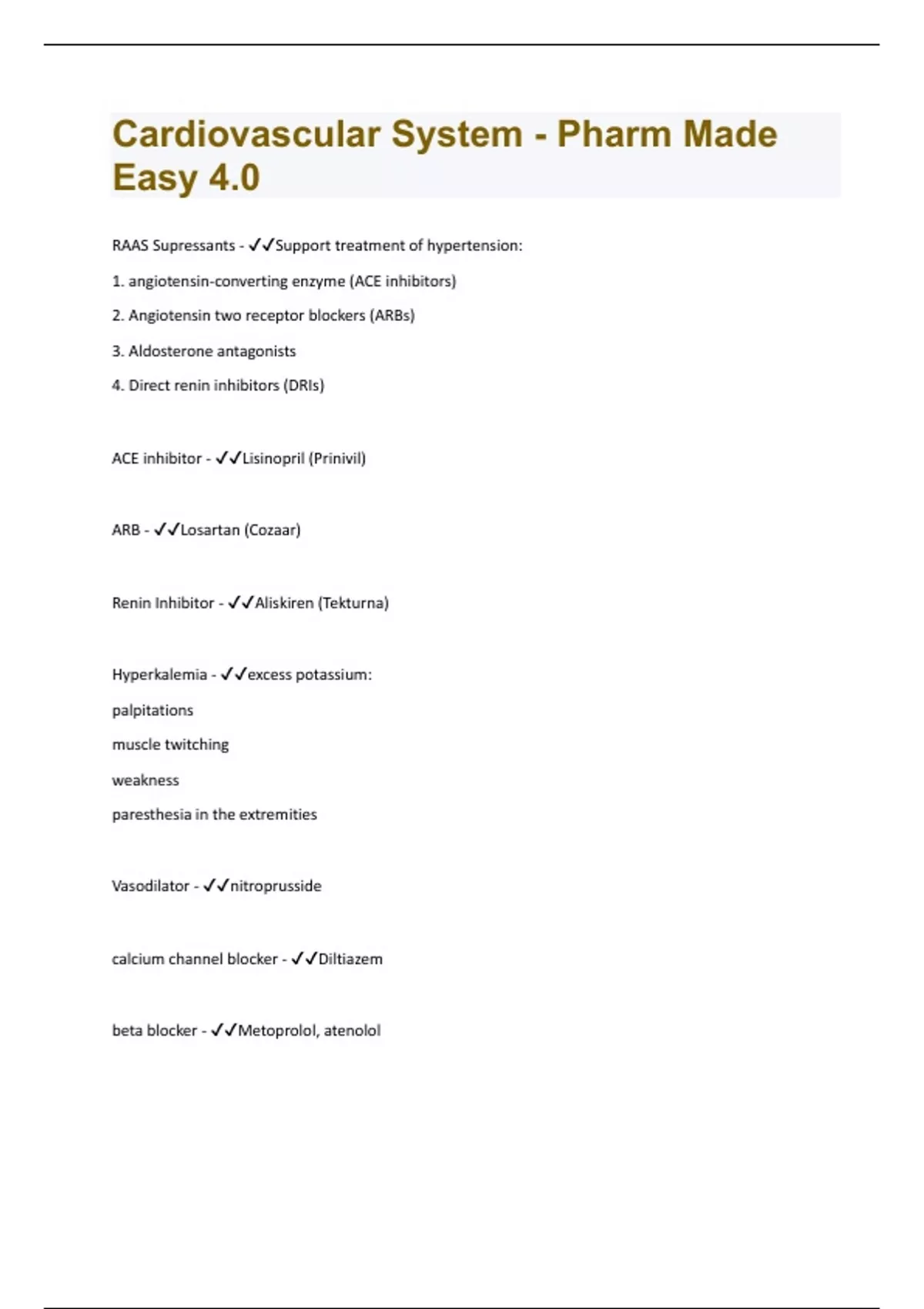 Cardiovascular System - Pharm Made Easy 4.0

RAAS Supressants - ✓✓Support treatment of hypertension:

1. angiotensin-converting enzyme (ACE inhibitors)

2. Angiotensin two receptor blockers (ARBs)

3. Aldosterone antagonists

4. Direct renin inhibitors (DRIs)

ACE inhibitor - ✓✓Lisinopril (Prinivil)

ARB - ✓✓Losartan (Cozaar)

Renin Inhibitor - ✓✓Aliskiren (Tekturna)

Hyperkalemia - ✓✓excess potassium:

palpitations

muscle twitching

weakness

paresthesia in the extremities

Vasodilator - ✓✓nitroprusside

calcium channel blocker - ✓✓Diltiazem

beta blocker - ✓✓Metoprolol, atenolol